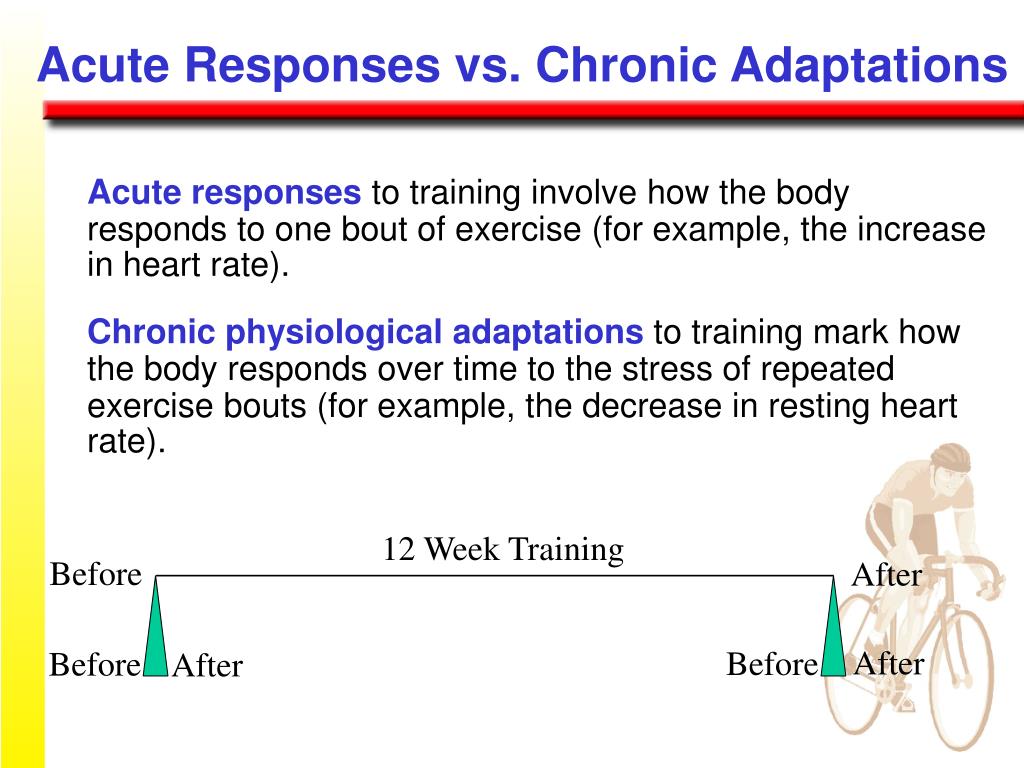 Acute Responses vs. Chronic Adaptations

Acute responses to training involve how the body responds to one bout of exercise (for example, the increase in heart rate).

Chronic physiological adaptations to training mark how the body responds over time to the stress of repeated exercise bouts (for example, the decrease in resting heart rate).

12 Week Training

Before

After

Before After

Before After